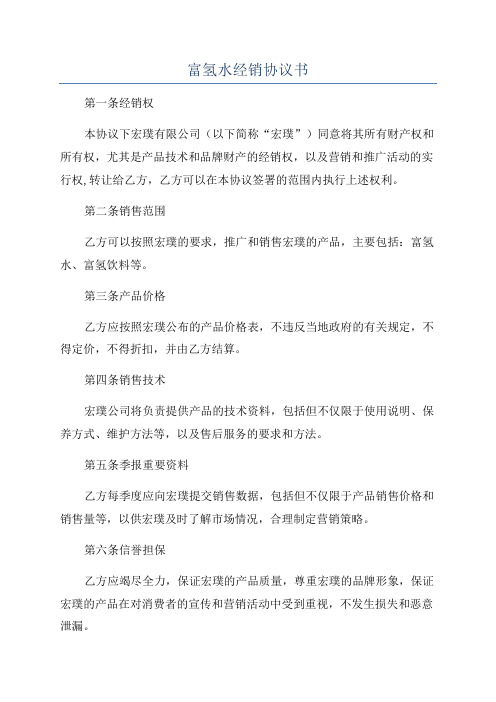 富氢水经销协议书

第一条经销权

本协议下宏璞有限公司（以下简称“宏璞”）同意将其所有财产权和所有权，尤其是产品技术和品牌财产的经销权，以及营销和推广活动的实行权,转让给乙方，乙方可以在本协议签署的范围内执行上述权利。

第二条销售范围

乙方可以按照宏璞的要求，推广和销售宏璞的产品，主要包括：富氢水、富氢饮料等。

第三条产品价格

乙方应按照宏璞公布的产品价格表，不违反当地政府的有关规定，不得定价，不得折扣，并由乙方结算。

第四条销售技术

宏璞公司将负责提供产品的技术资料，包括但不仅限于使用说明、保养方式、维护方法等，以及售后服务的要求和方法。

第五条季报重要资料

乙方每季度应向宏璞提交销售数据，包括但不仅限于产品销售价格和销售量等，以供宏璞及时了解市场情况，合理制定营销策略。

第六条信誉担保

乙方应竭尽全力，保证宏璞的产品质量，尊重宏璞的品牌形象，保证宏璞的产品在对消费者的宣传和营销活动中受到重视，不发生损失和恶意泄漏。